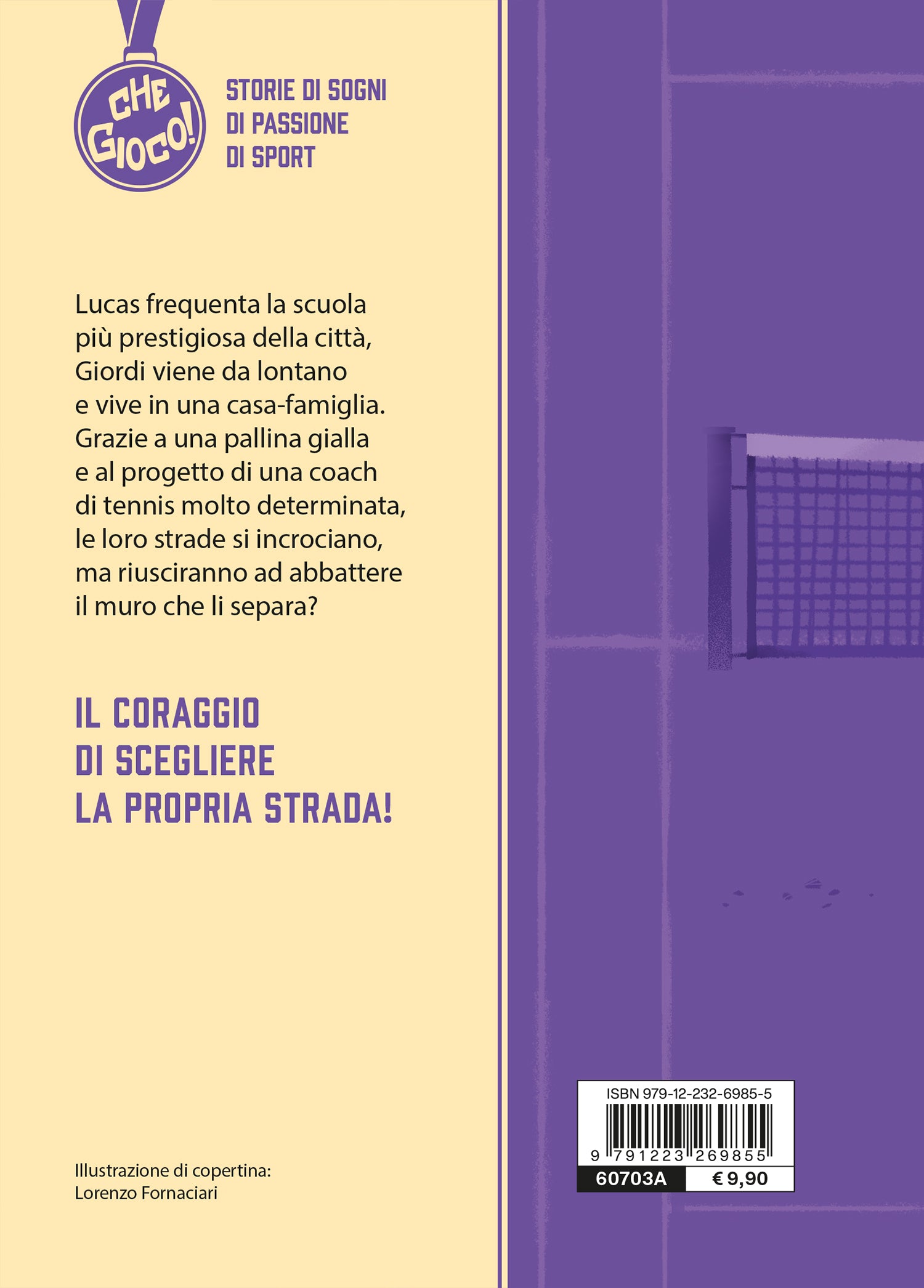 CHE GIOCO!

STORIE DI SOGNI
DI PASSIONE
DI SPORT

Lucas frequenta la scuola più prestigiosa della città, Giordi viene da lontano e vive in una casa-famiglia. Grazie a una pallina gialla e al progetto di una coach di tennis molto determinata, le loro strade si incrociano, ma riusciranno ad abbattere il muro che li separa?

IL CORAGGIO
DI SCEGLIERE
LA PROPRIA STRADA!

Illustrazione di copertina:
Lorenzo Fornaciari

ISBN 979-12-232-6985-5
9 791223 269855
60703A
€ 9,90